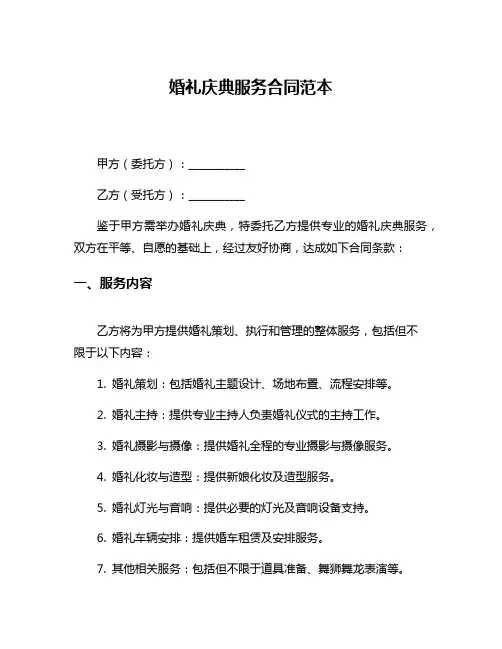 婚礼庆典服务合同范本

甲方（委托方）：__________

乙方（受托方）：__________

鉴于甲方需举办婚礼庆典，特委托乙方提供专业的婚礼庆典服务，双方在平等、自愿的基础上，经过友好协商，达成如下合同条款：

一、服务内容

乙方将为甲方提供婚礼策划、执行和管理的整体服务，包括但不限于以下内容：

1. 婚礼策划：包括婚礼主题设计、场地布置、流程安排等。

2. 婚礼主持：提供专业主持人负责婚礼仪式的主持工作。

3. 婚礼摄影与摄像：提供婚礼全程的专业摄影与摄像服务。

4. 婚礼化妆与造型：提供新娘化妆及造型服务。

5. 婚礼灯光与音响：提供必要的灯光及音响设备支持。

6. 婚礼车辆安排：提供婚车租赁及安排服务。

7. 其他相关服务：包括但不限于道具准备、舞狮舞龙表演等。